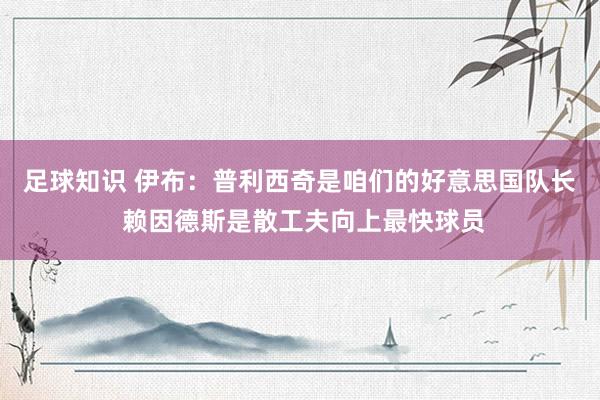 足球知识 伊布：普利西奇是咱们的好意思国队长 赖因德斯是散工夫向上最快球员